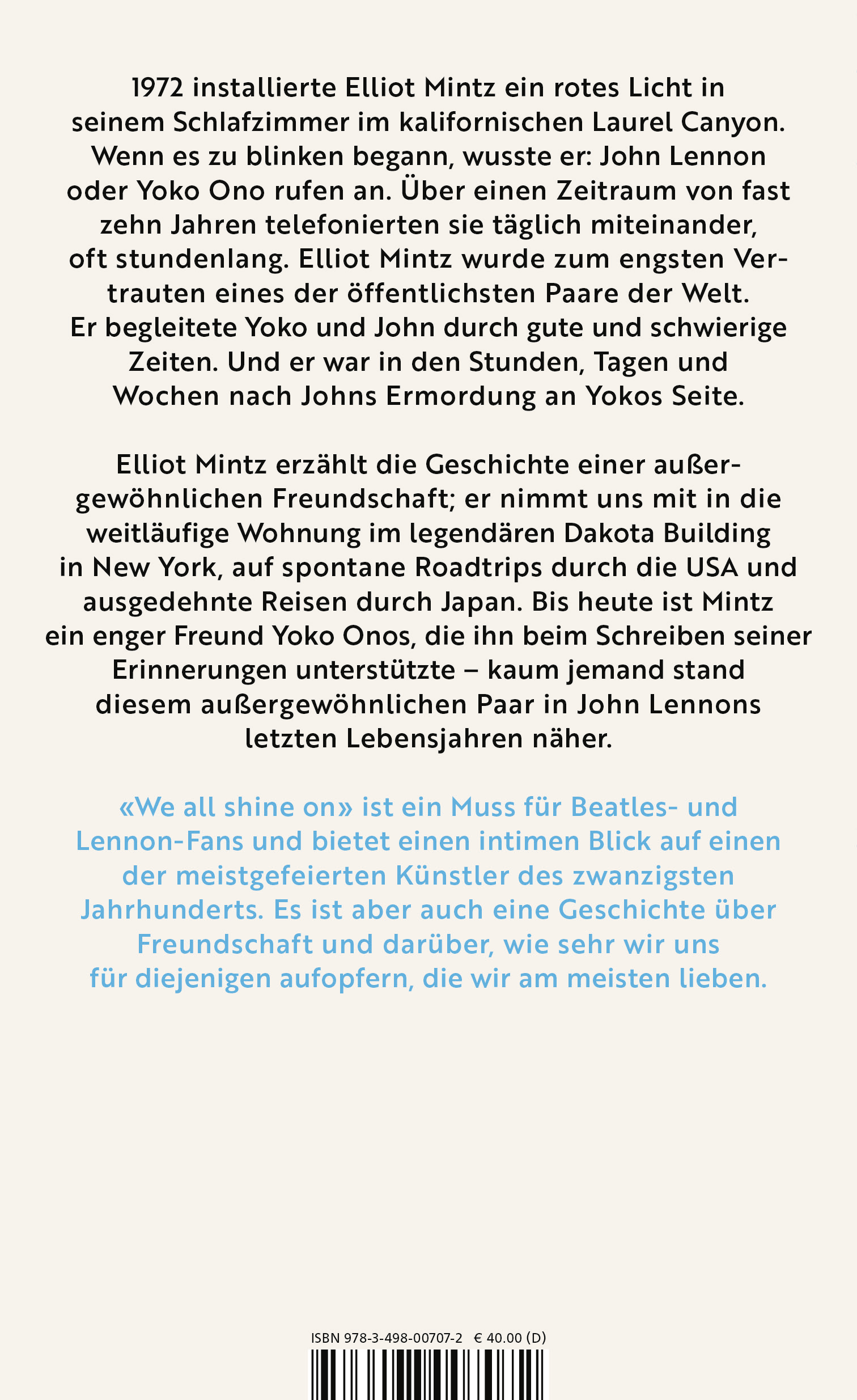 1972 installierte Elliot Mintz ein rotes Licht in seinem Schlafzimmer im kalifornischen Laurel Canyon. Wenn es zu blinken begann, wusste er: John Lennon oder Yoko Ono rufen an. Über einen Zeitraum von fast zehn Jahren telefonierten sie täglich miteinander, oft stundenlang. Elliot Mintz wurde zum engsten Vertrauten eines der öffentlichsten Paare der Welt. Er begleitete Yoko und John durch gute und schwierige Zeiten. Und er war in den Stunden, Tagen und Wochen nach Johns Ermordung an Yokos Seite.

Elliot Mintz erzählt die Geschichte einer außergewöhnlichen Freundschaft; er nimmt uns mit in die weitläufige Wohnung im legendären Dakota Building in New York, auf spontane Roadtrips durch die USA und ausgedehnte Reisen durch Japan. Bis heute ist Mintz ein enger Freund Yoko Onos, die ihn beim Schreiben seiner Erinnerungen unterstützte – kaum jemand stand diesem außergewöhnlichen Paar in John Lennons letzten Lebensjahren näher.

«We all shine on» ist ein Muss für Beatles- und Lennon-Fans und bietet einen intimen Blick auf einen der meistgefeierten Künstler des zwanzigsten Jahrhunderts. Es ist aber auch eine Geschichte über Freundschaft und darüber, wie sehr wir uns für diejenigen aufopfern, die wir am meisten lieben.

ISBN 978-3-498-00707-2 € 40.00 (D)